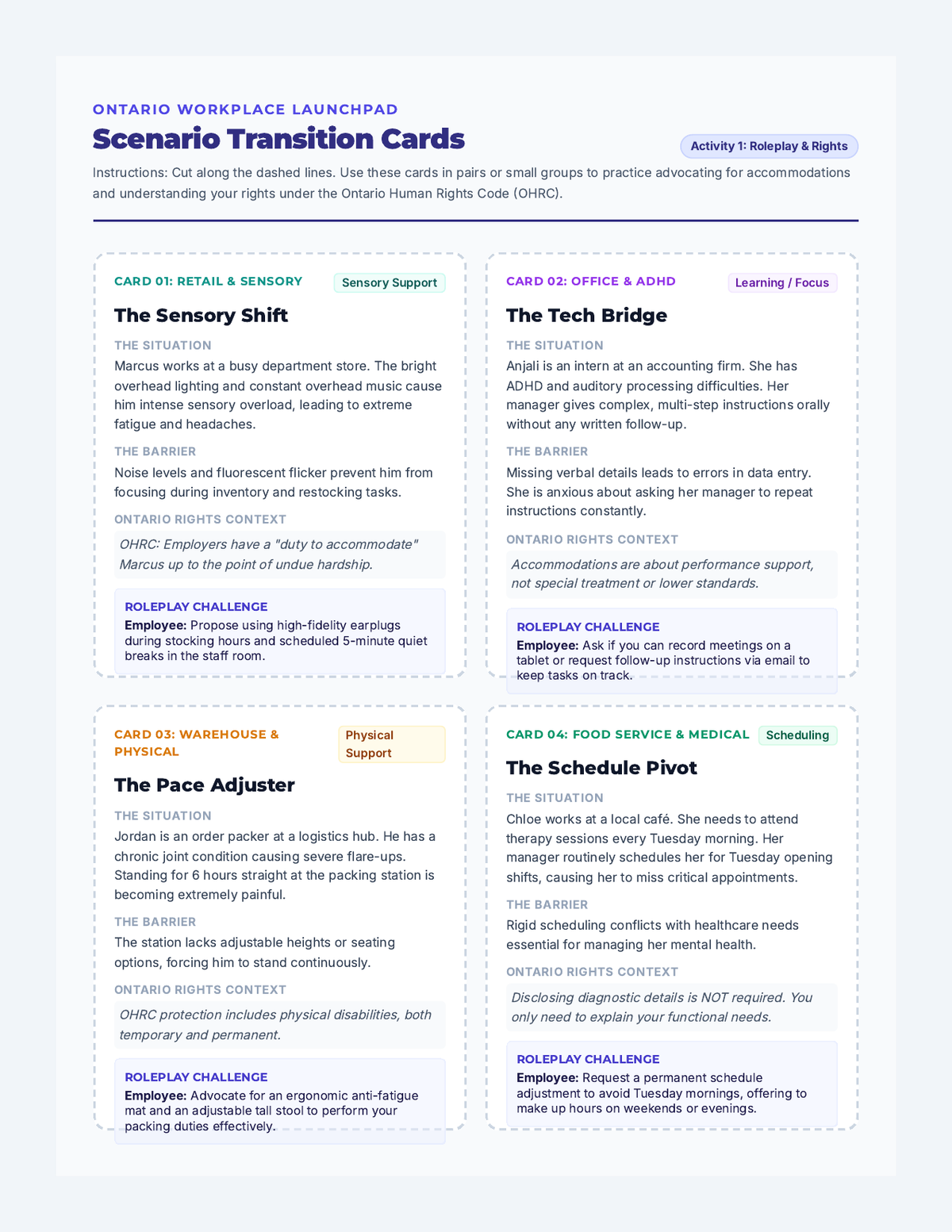 ONTARIO WORKPLACE LAUNCHPAD

Scenario Transition Cards

Activity 1: Roleplay & Rights

Instructions: Cut along the dashed lines. Use these cards in pairs or small groups to practice advocating for accommodations and understanding your rights under the Ontario Human Rights Code (OHRC).

CARD 01: RETAIL & SENSORY

Sensory Support

The Sensory Shift

THE SITUATION

Marcus works at a busy department store. The bright overhead lighting and constant overhead music cause him intense sensory overload, leading to extreme fatigue and headaches.

THE BARRIER

Noise levels and fluorescent flicker prevent him from focusing during inventory and restocking tasks.

ONTARIO RIGHTS CONTEXT

OHRC: Employers have a "duty to accommodate" Marcus up to the point of undue hardship.

ROLEPLAY CHALLENGE

Employee: Propose using high-fidelity earplugs during stocking hours and scheduled 5-minute quiet breaks in the staff room.

CARD 02: OFFICE & ADHD

Learning / Focus

The Tech Bridge

THE SITUATION

Anjali is an intern at an accounting firm. She has ADHD and auditory processing difficulties. Her manager gives complex, multi-step instructions orally without any written follow-up.

THE BARRIER

Missing verbal details leads to errors in data entry. She is anxious about asking her manager to repeat instructions constantly.

ONTARIO RIGHTS CONTEXT

Accommodations are about performance support, not special treatment or lower standards.

ROLEPLAY CHALLENGE

Employee: Ask if you can record meetings on a tablet or request follow-up instructions via email to keep tasks on track.

CARD 03: WAREHOUSE & PHYSICAL

Physical Support

The Pace Adjuster

THE SITUATION

Jordan is an order packer at a logistics hub. He has a chronic joint condition causing severe flare-ups. Standing for 6 hours straight at the packing station is becoming extremely painful.

THE BARRIER

The station lacks adjustable heights or seating options, forcing him to stand continuously.

ONTARIO RIGHTS CONTEXT

OHRC protection includes physical disabilities, both temporary and permanent.

ROLEPLAY CHALLENGE

Employee: Advocate for an ergonomic anti-fatigue mat and an adjustable tall stool to perform your packing duties effectively.

CARD 04: FOOD SERVICE & MEDICAL

Scheduling

The Schedule Pivot

THE SITUATION

Chloe works at a local café. She needs to attend therapy sessions every Tuesday morning. Her manager routinely schedules her for Tuesday opening shifts, causing her to miss critical appointments.

THE BARRIER

Rigid scheduling conflicts with healthcare needs essential for managing her mental health.

ONTARIO RIGHTS CONTEXT

Disclosing diagnostic details is NOT required. You only need to explain your functional needs.

ROLEPLAY CHALLENGE

Employee: Request a permanent schedule adjustment to avoid Tuesday mornings, offering to make up hours on weekends or evenings.